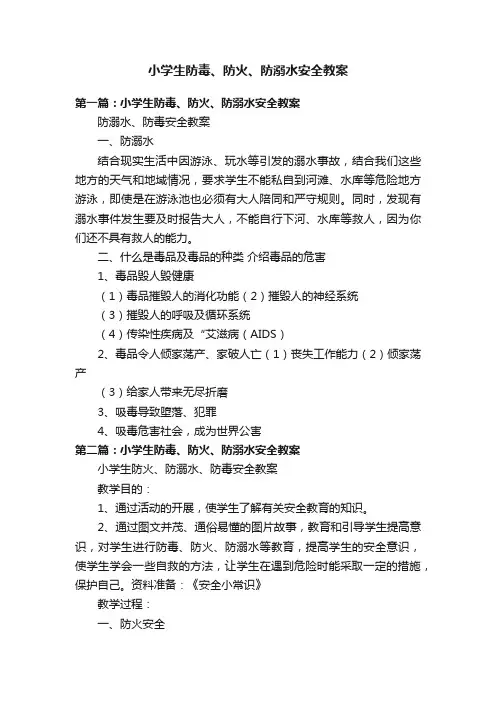 小学生防毒、防火、防溺水安全教案

第一篇：小学生防毒、防火、防溺水安全教案

防溺水、防毒安全教案

一、防溺水

结合现实生活中因游泳、玩水等引发的溺水事故，结合我们这些地方的天气和地域情况，要求学生不能私自到河滩、水库等危险地方游泳，即使是在游泳池也必须有大人陪同和严守规则。同时，发现有溺水事件发生要及时报告大人，不能自行下河、水库等救人，因为你们还不具有救人的能力。

二、什么是毒品及毒品的种类 介绍毒品的危害

1、毒品毁人毁健康

（1）毒品摧毁人的消化功能（2）摧毁人的神经系统

（3）摧毁人的呼吸及循环系统

（4）传染性疾病及“艾滋病（AIDS）

2、毒品令人倾家荡产、家破人亡（1）丧失工作能力（2）倾家荡产

（3）给家人带来无尽折磨

3、吸毒导致堕落、犯罪

4、吸毒危害社会，成为世界公害

第二篇：小学生防毒、防火、防溺水安全教案

小学生防火、防溺水、防毒安全教案

教学目的：

1、通过活动的开展，使学生了解有关安全教育的知识。

2、通过图文并茂、通俗易懂的图片故事，教育和引导学生提高意识，对学生进行防毒、防火、防溺水等教育，提高学生的安全意识，使学生学会一些自救的方法，让学生在遇到危险时能采取一定的措施，保护自己。资料准备：《安全小常识》

教学过程：

一、防火安全